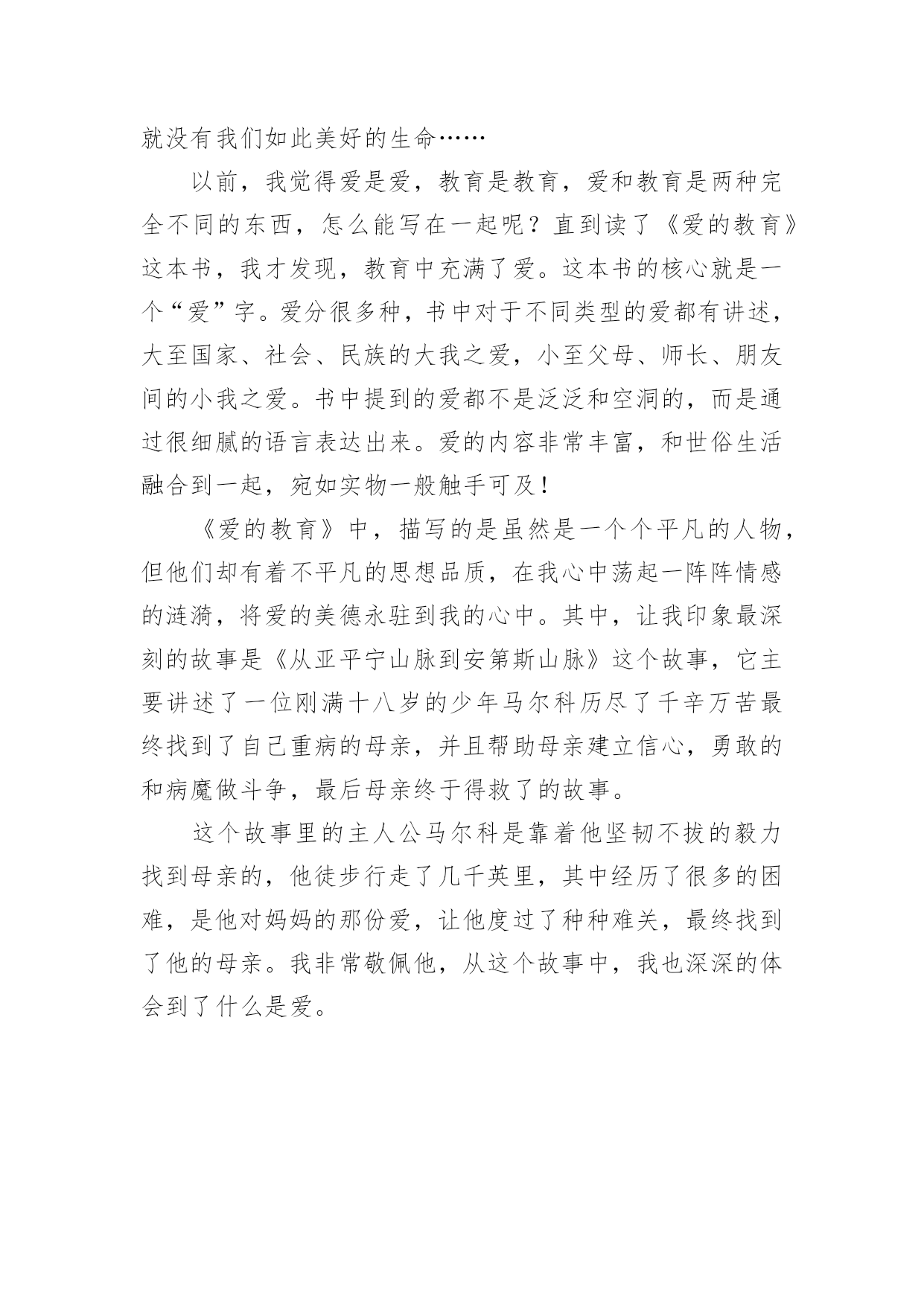 就没有我们如此美好的生命……

以前，我觉得爱是爱，教育是教育，爱和教育是两种完全不同的东西，怎么能写在一起呢？直到读了《爱的教育》这本书，我才发现，教育中充满了爱。这本书的核心就是一个“爱”字。爱分很多种，书中对于不同类型的爱都有讲述，大至国家、社会、民族的大我之爱，小至父母、师长、朋友间的小我之爱。书中提到的爱都不是泛泛和空洞的，而是通过很细腻的语言表达出来。爱的内容非常丰富，和世俗生活融合到一起，宛如实物一般触手可及！

《爱的教育》中，描写的是虽然是一个个平凡的人物，但他们却有着不平凡的思想品质，在我心中荡起一阵阵情感的涟漪，将爱的美德永驻到我的心中。其中，让我印象最深刻的故事是《从亚平宁山脉到安第斯山脉》这个故事，它主要讲述了一位刚满十八岁的少年马尔科历尽了千辛万苦最终找到了自己重病的母亲，并且帮助母亲建立信心，勇敢的和病魔做斗争，最后母亲终于得救了的故事。

这个故事里的主人公马尔科是靠着他坚韧不拔的毅力找到母亲的，他徒步行走了几千英里，其中经历了很多的困难，是他对妈妈的那份爱，让他度过了种种难关，最终找到了他的母亲。我非常敬佩他，从这个故事中，我也深深的体会到了什么是爱。